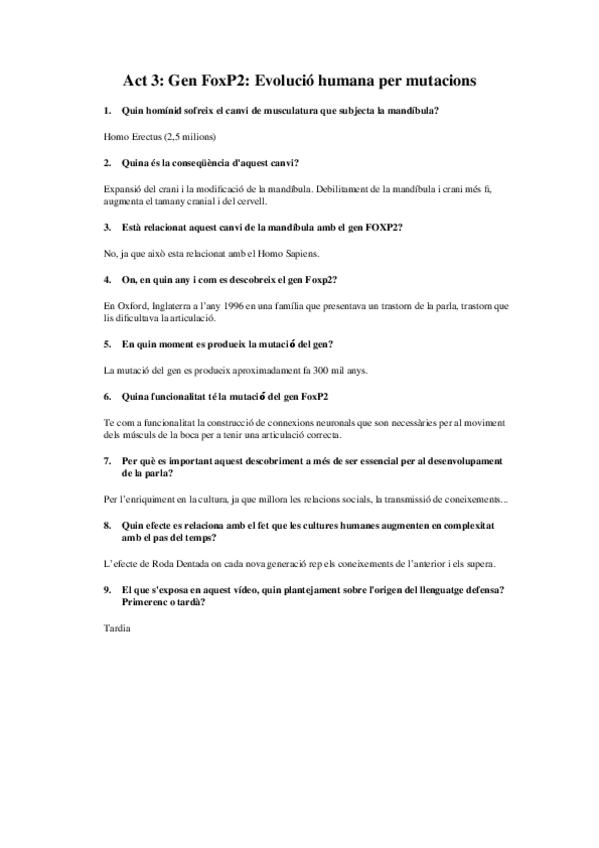 Act 3: Gen FoxP2: Evolució humana per mutacions

1. Quin homínid sofreix el canvi de musculatura que subjecta la mandíbula?

Homo Erectus (2,5 milions)

2. Quina és la conseqüència d'aquest canvi?

Expansió del crani i la modificació de la mandíbula. Debilitament de la mandíbula i crani més fi, augmenta el tamany cranial i del cervell.

3. Està relacionat aquest canvi de la mandíbula amb el gen FOXP2?

No, ja que això esta relacionat amb el Homo Sapiens.

4. On, en quin any i com es descobreix el gen Foxp2?

En Oxford, Inglaterra a l'any 1996 en una família que presentava un trastorn de la parla, trastorn que lis dificultava la articulació.

5. En quin moment es produeix la mutació del gen?

La mutació del gen es produeix aproximadament fa 300 mil anys.

6. Quina funcionalitat té la mutació del gen FoxP2

Te com a funcionalitat la construcció de connexions neuronals que son necessàries per al moviment dels músculs de la boca per a tenir una articulació correcta.

7. Per què es important aquest descobriment a més de ser essencial per al desenvolupament de la parla?

Per l'enriquiment en la cultura, ja que millora les relacions socials, la transmissió de coneixements...

8. Quin efecte es relaciona amb el fet que les cultures humanes augmenten en complexitat amb el pas del temps?

L'efecte de Roda Dentada on cada nova generació rep els coneixements de l'anterior i els supera.

9. El que s'exposa en aquest vídeo, quin plantejament sobre l'origen del llenguatge defensa? Primerenc o tardà?

Tardia